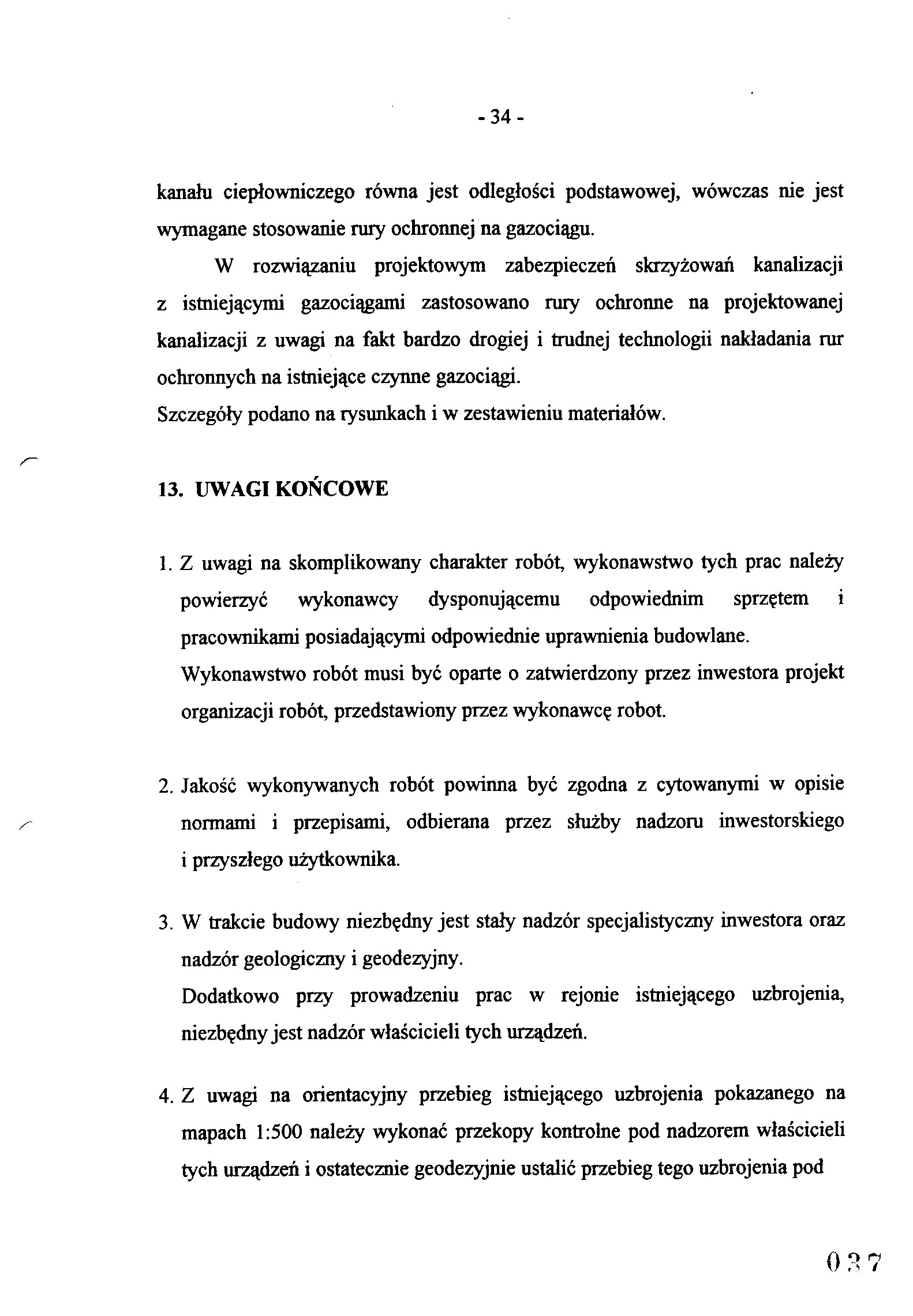 - 34 -

kanału ciepłowniczego równa jest odległości podstawowej, wówczas nie jest wymagane stosowanie rury ochronnej na gazociągu.

W rozwiązaniu projektowym zabezpieczeń skrzyżowań kanalizacji z istniejącymi gazociągami zastosowano rury ochronne na projektowanej kanalizacji z uwagi na fakt bardzo drogiej i trudnej technologii nakładania rur ochronnych na istniejące czynne gazociągi.
Szczegóły podano na rysunkach i w zestawieniu materiałów.

13. UWAGI KOŃCOWE

1. Z uwagi na skomplikowany charakter robót, wykonawstwo tych prac należy powierzyć wykonawcy dysponującemu odpowiednim sprzętem i pracownikami posiadającymi odpowiednie uprawnienia budowlane.
Wykonawstwo robót musi być oparte o zatwierdzony przez inwestora projekt organizacji robót, przedstawiony przez wykonawcę robot.

2. Jakość wykonywanych robót powinna być zgodna z cytowanymi w opisie normami i przepisami, odbierana przez służby nadzoru inwestorskiego i przyszłego użytkownika.

3. W trakcie budowy niezbędny jest stały nadzór specjalistyczny inwestora oraz nadzór geologiczny i geodezyjny.
Dodatkowo przy prowadzeniu prac w rejonie istniejącego uzbrojenia, niezbędny jest nadzór właścicieli tych urządzeń.

4. Z uwagi na orientacyjny przebieg istniejącego uzbrojenia pokazanego na mapach 1:500 należy wykonać przekopy kontrolne pod nadzorem właścicieli tych urządzeń i ostatecznie geodezyjnie ustalić przebieg tego uzbrojenia pod

037